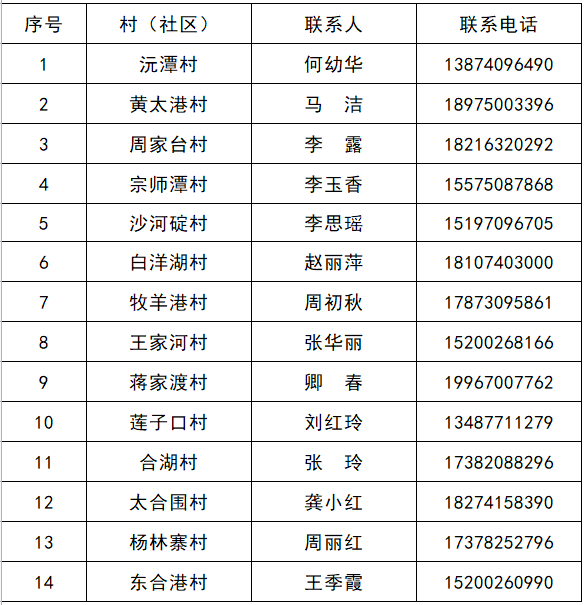 | 序号 | 村（社区） | 联系人 | 联系电话 |
|---|---|---|---|
| 1 | 沅潭村 | 何幼华 | 13874096490 |
| 2 | 黄太港村 | 马　洁 | 18975003396 |
| 3 | 周家台村 | 李　露 | 18216320292 |
| 4 | 宗师潭村 | 李玉香 | 15575087868 |
| 5 | 沙河碇村 | 李思瑶 | 15197096705 |
| 6 | 白洋湖村 | 赵丽萍 | 18107403000 |
| 7 | 牧羊港村 | 周初秋 | 17873095861 |
| 8 | 王家河村 | 张华丽 | 15200268166 |
| 9 | 蒋家渡村 | 卿　春 | 19967007762 |
| 10 | 莲子口村 | 刘红玲 | 13487711279 |
| 11 | 合湖村 | 张　玲 | 17382088296 |
| 12 | 太合围村 | 龚小红 | 18274158390 |
| 13 | 杨林寨村 | 周丽红 | 17378252796 |
| 14 | 东合港村 | 王季霞 | 15200260990 |